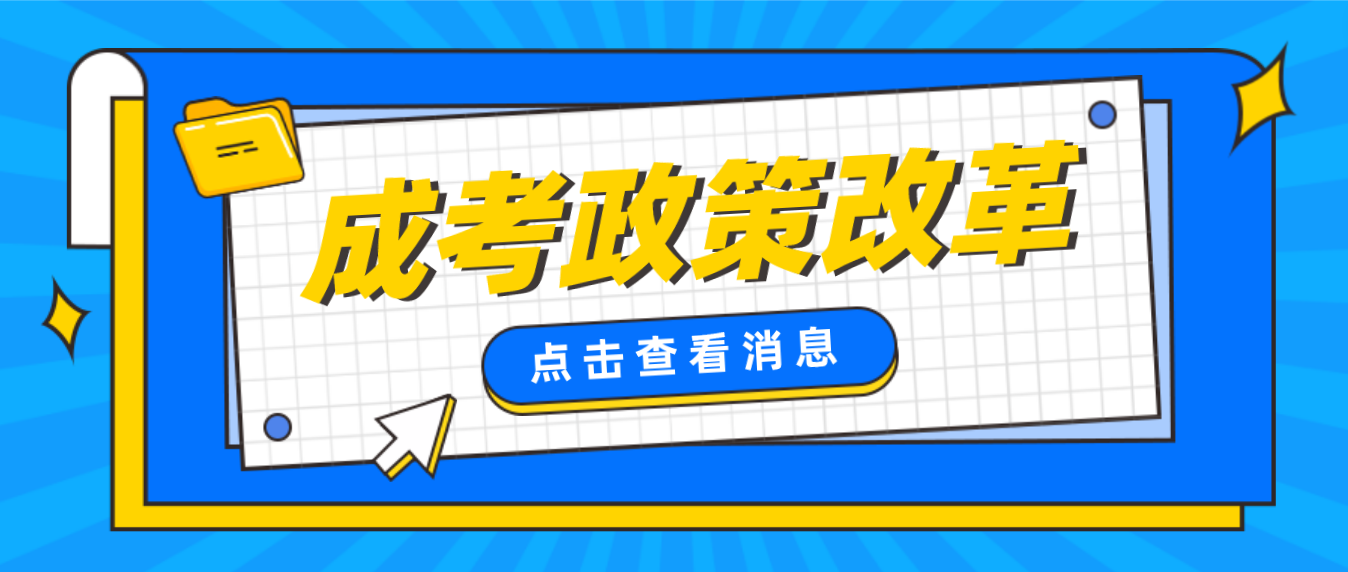 成考政策改革

点击查看消息